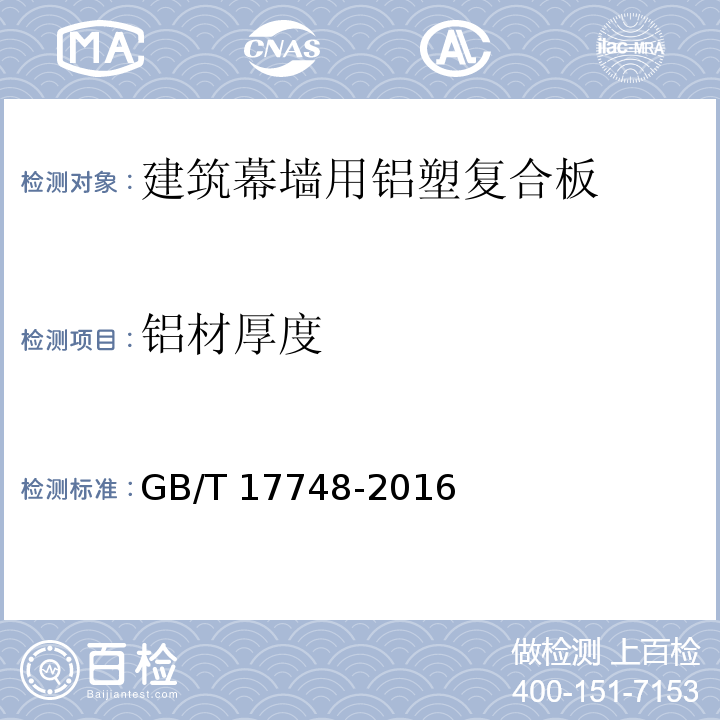 MA CNAS AL ilac-MRA

检测对象：建筑幕墙用铝塑复合板

检测项目：铝材厚度

检测标准：GB/T 17748-2016

百检
Baijiantest.com

做检测 上百检
400-151-7153